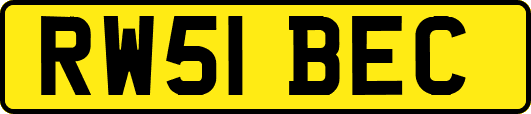 RW51 BEC